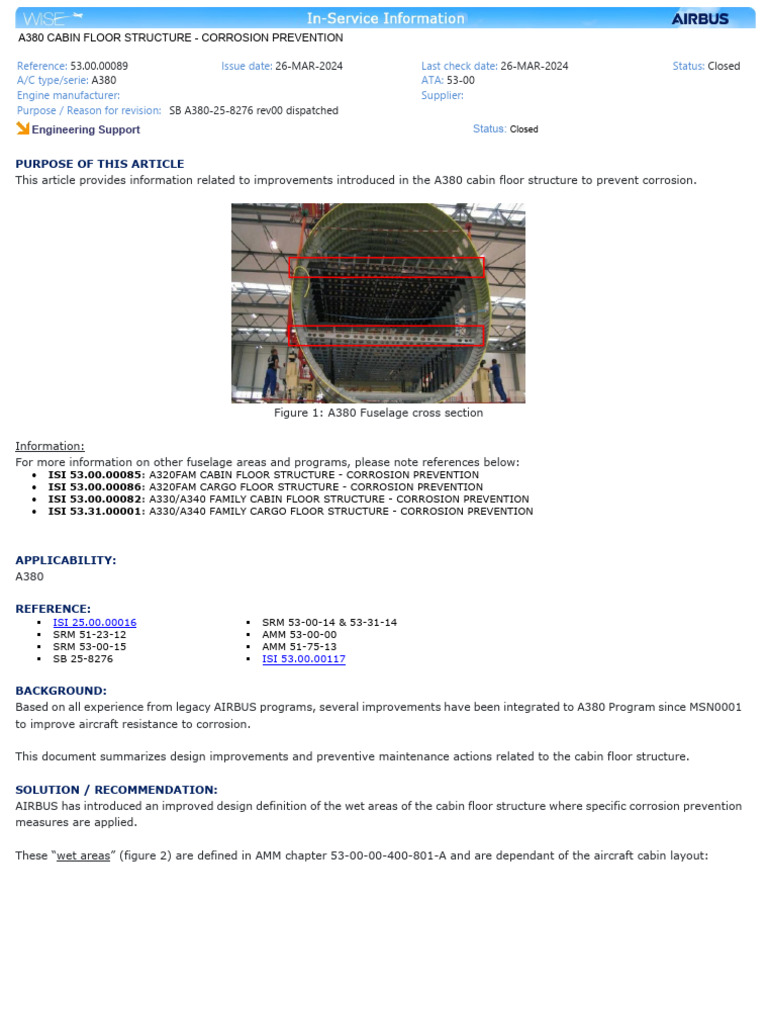 WISE In-Service Information AIRBUS

A380 CABIN FLOOR STRUCTURE - CORROSION PREVENTION

Reference: 53.00.00089 Issue date: 26-MAR-2024 Last check date: 26-MAR-2024 Status: Closed
A/C type/serie: A380 ATA: 53-00
Engine manufacturer: Supplier:
Purpose / Reason for revision: SB A380-25-8276 rev00 dispatched

Engineering Support Status: Closed

PURPOSE OF THIS ARTICLE

This article provides information related to improvements introduced in the A380 cabin floor structure to prevent corrosion.

Figure 1: A380 Fuselage cross section

Information:

For more information on other fuselage areas and programs, please note references below:

• ISI 53.00.00085: A320FAM CABIN FLOOR STRUCTURE - CORROSION PREVENTION
• ISI 53.00.00086: A320FAM CARGO FLOOR STRUCTURE - CORROSION PREVENTION
• ISI 53.00.00082: A330/A340 FAMILY CABIN FLOOR STRUCTURE - CORROSION PREVENTION
• ISI 53.31.00001: A330/A340 FAMILY CARGO FLOOR STRUCTURE - CORROSION PREVENTION

APPLICABILITY:

A380

REFERENCE:

• ISI 25.00.00016
• SRM 51-23-12
• SRM 53-00-15
• SB 25-8276
• SRM 53-00-14 & 53-31-14
• AMM 53-00-00
• AMM 51-75-13
• ISI 53.00.00117

BACKGROUND:

Based on all experience from legacy AIRBUS programs, several improvements have been integrated to A380 Program since MSN0001 to improve aircraft resistance to corrosion.

This document summarizes design improvements and preventive maintenance actions related to the cabin floor structure.

SOLUTION / RECOMMENDATION:

AIRBUS has introduced an improved design definition of the wet areas of the cabin floor structure where specific corrosion prevention measures are applied.

These "wet areas" (figure 2) are defined in AMM chapter 53-00-00-400-801-A and are dependant of the aircraft cabin layout: